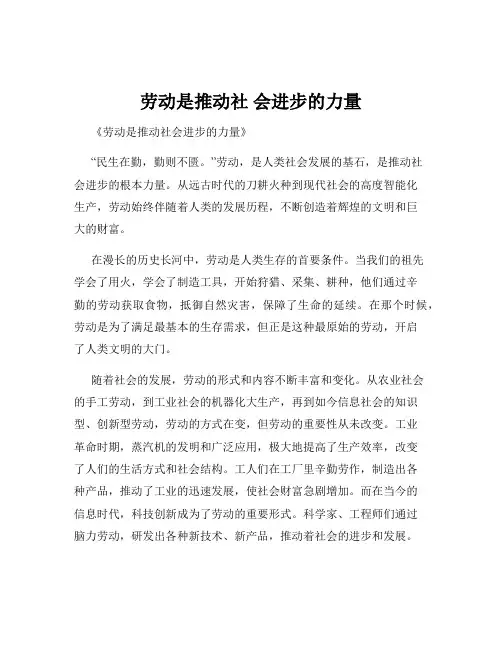 劳动是推动社 会进步的力量

《劳动是推动社会进步的力量》

“民生在勤，勤则不匮。”劳动，是人类社会发展的基石，是推动社会进步的根本力量。从远古时代的刀耕火种到现代社会的高度智能化生产，劳动始终伴随着人类的发展历程，不断创造着辉煌的文明和巨大的财富。

在漫长的历史长河中，劳动是人类生存的首要条件。当我们的祖先学会了用火，学会了制造工具，开始狩猎、采集、耕种，他们通过辛勤的劳动获取食物，抵御自然灾害，保障了生命的延续。在那个时候，劳动是为了满足最基本的生存需求，但正是这种最原始的劳动，开启了人类文明的大门。

随着社会的发展，劳动的形式和内容不断丰富和变化。从农业社会的手工劳动，到工业社会的机器化大生产，再到如今信息社会的知识型、创新型劳动，劳动的方式在变，但劳动的重要性从未改变。工业革命时期，蒸汽机的发明和广泛应用，极大地提高了生产效率，改变了人们的生活方式和社会结构。工人们在工厂里辛勤劳作，制造出各种产品，推动了工业的迅速发展，使社会财富急剧增加。而在当今的信息时代，科技创新成为了劳动的重要形式。科学家、工程师们通过脑力劳动，研发出各种新技术、新产品，推动着社会的进步和发展。